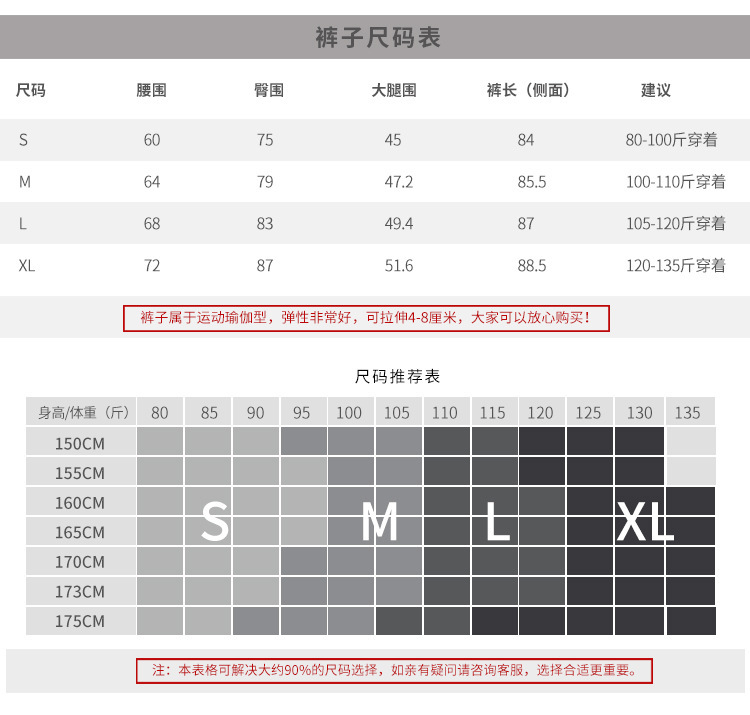 裤子尺码表

| 尺码 | 腰围 | 臀围 | 大腿围 | 裤长（侧面） | 建议 |
|---|---|---|---|---|---|
| S | 60 | 75 | 45 | 84 | 80-100斤穿着 |
| M | 64 | 79 | 47.2 | 85.5 | 100-110斤穿着 |
| L | 68 | 83 | 49.4 | 87 | 105-120斤穿着 |
| XL | 72 | 87 | 51.6 | 88.5 | 120-135斤穿着 |

裤子属于运动瑜伽型，弹性非常好，可拉伸4-8厘米，大家可以放心购买！

尺码推荐表

| 身高/体重（斤） | 80 | 85 | 90 | 95 | 100 | 105 | 110 | 115 | 120 | 125 | 130 | 135 |
|---|---|---|---|---|---|---|---|---|---|---|---|---|
| 150CM | | | | | | | | | | | | |
| 155CM | | | | | | | | | | | | |
| 160CM | | | | | | | | | | | | |
| 165CM | | | | | | | | | | | | |
| 170CM | | | | | | | | | | | | |
| 173CM | | | | | | | | | | | | |
| 175CM | | | | | | | | | | | | |

S M L XL

注：本表格可解决大约90%的尺码选择，如亲有疑问请咨询客服，选择合适更重要。